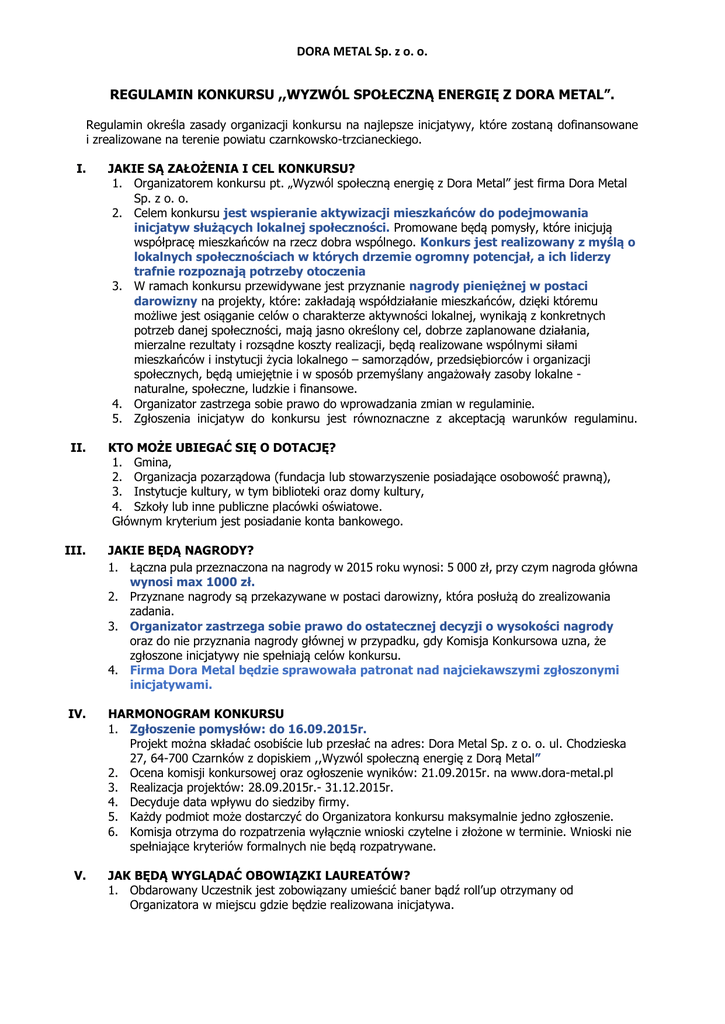 DORA METAL Sp. z o. o.

REGULAMIN KONKURSU ,,WYZWÓL SPOŁECZNĄ ENERGIĘ Z DORA METAL".

Regulamin określa zasady organizacji konkursu na najlepsze inicjatywy, które zostaną dofinansowane i zrealizowane na terenie powiatu czarnkowsko-trzcianeckiego.

I. JAKIE SĄ ZAŁOŻENIA I CEL KONKURSU?
1. Organizatorem konkursu pt. „Wyzwól społeczną energię z Dora Metal" jest firma Dora Metal Sp. z o. o.
2. Celem konkursu jest wspieranie aktywizacji mieszkańców do podejmowania inicjatyw służących lokalnej społeczności. Promowane będą pomysły, które inicjują współpracę mieszkańców na rzecz dobra wspólnego. Konkurs jest realizowany z myślą o lokalnych społecznościach w których drzemie ogromny potencjał, a ich liderzy trafnie rozpoznają potrzeby otoczenia
3. W ramach konkursu przewidywane jest przyznanie nagrody pieniężnej w postaci darowizny na projekty, które: zakładają współdziałanie mieszkańców, dzięki któremu możliwe jest osiąganie celów o charakterze aktywności lokalnej, wynikają z konkretnych potrzeb danej społeczności, mają jasno określony cel, dobrze zaplanowane działania, mierzalne rezultaty i rozsądne koszty realizacji, będą realizowane wspólnymi siłami mieszkańców i instytucji życia lokalnego – samorządów, przedsiębiorców i organizacji społecznych, będą umiejętnie i w sposób przemyślany angażowały zasoby lokalne - naturalne, społeczne, ludzkie i finansowe.
4. Organizator zastrzega sobie prawo do wprowadzania zmian w regulaminie.
5. Zgłoszenia inicjatyw do konkursu jest równoznaczne z akceptacją warunków regulaminu.

II. KTO MOŻE UBIEGAĆ SIĘ O DOTACJĘ?
1. Gmina,
2. Organizacja pozarządowa (fundacja lub stowarzyszenie posiadające osobowość prawną),
3. Instytucje kultury, w tym biblioteki oraz domy kultury,
4. Szkoły lub inne publiczne placówki oświatowe.
Głównym kryterium jest posiadanie konta bankowego.

III. JAKIE BĘDĄ NAGRODY?
1. Łączna pula przeznaczona na nagrody w 2015 roku wynosi: 5 000 zł, przy czym nagroda główna wynosi max 1000 zł.
2. Przyznane nagrody są przekazywane w postaci darowizny, która posłużą do zrealizowania zadania.
3. Organizator zastrzega sobie prawo do ostatecznej decyzji o wysokości nagrody oraz do nie przyznania nagrody głównej w przypadku, gdy Komisja Konkursowa uzna, że zgłoszone inicjatywy nie spełniają celów konkursu.
4. Firma Dora Metal będzie sprawowała patronat nad najciekawszymi zgłoszonymi inicjatywami.

IV. HARMONOGRAM KONKURSU
1. Zgłoszenie pomysłów: do 16.09.2015r.
Projekt można składać osobiście lub przesłać na adres: Dora Metal Sp. z o. o. ul. Chodzieska 27, 64-700 Czarnków z dopiskiem ,,Wyzwól społeczną energię z Dorą Metal"
2. Ocena komisji konkursowej oraz ogłoszenie wyników: 21.09.2015r. na www.dora-metal.pl
3. Realizacja projektów: 28.09.2015r.- 31.12.2015r.
4. Decyduje data wpływu do siedziby firmy.
5. Każdy podmiot może dostarczyć do Organizatora konkursu maksymalnie jedno zgłoszenie.
6. Komisja otrzyma do rozpatrzenia wyłącznie wnioski czytelne i złożone w terminie. Wnioski nie spełniające kryteriów formalnych nie będą rozpatrywane.

V. JAK BĘDĄ WYGLĄDAĆ OBOWIĄZKI LAUREATÓW?
1. Obdarowany Uczestnik jest zobowiązany umieścić baner bądź roll'up otrzymany od Organizatora w miejscu gdzie będzie realizowana inicjatywa.